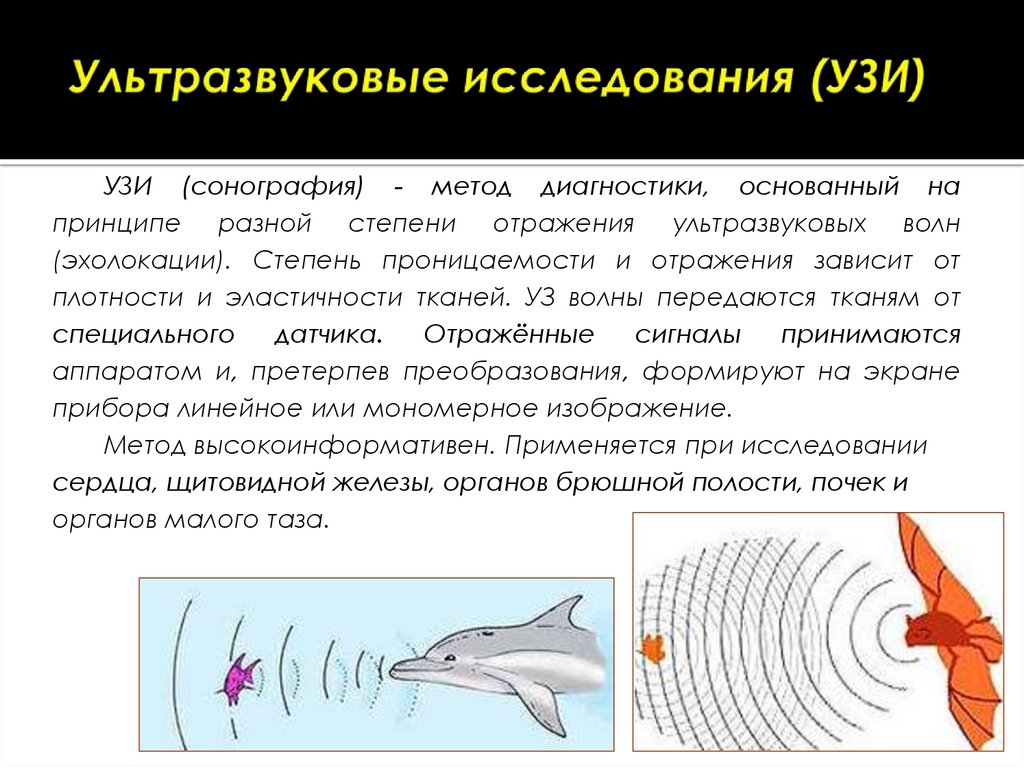 Ультразвуковые исследования (УЗИ)

УЗИ (сонография) - метод диагностики, основанный на принципе разной степени отражения ультразвуковых волн (эхолокации). Степень проницаемости и отражения зависит от плотности и эластичности тканей. УЗ волны передаются тканям от специального датчика. Отражённые сигналы принимаются аппаратом и, претерпев преобразования, формируют на экране прибора линейное или мономерное изображение.

Метод высокоинформативен. Применяется при исследовании сердца, щитовидной железы, органов брюшной полости, почек и органов малого таза.